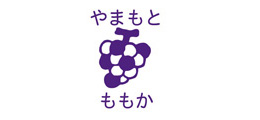 やまもと

ももか